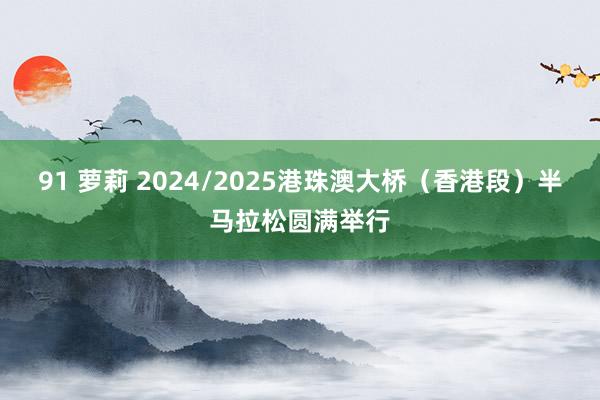 91 萝莉 2024/2025港珠澳大桥（香港段）半马拉松圆满举行